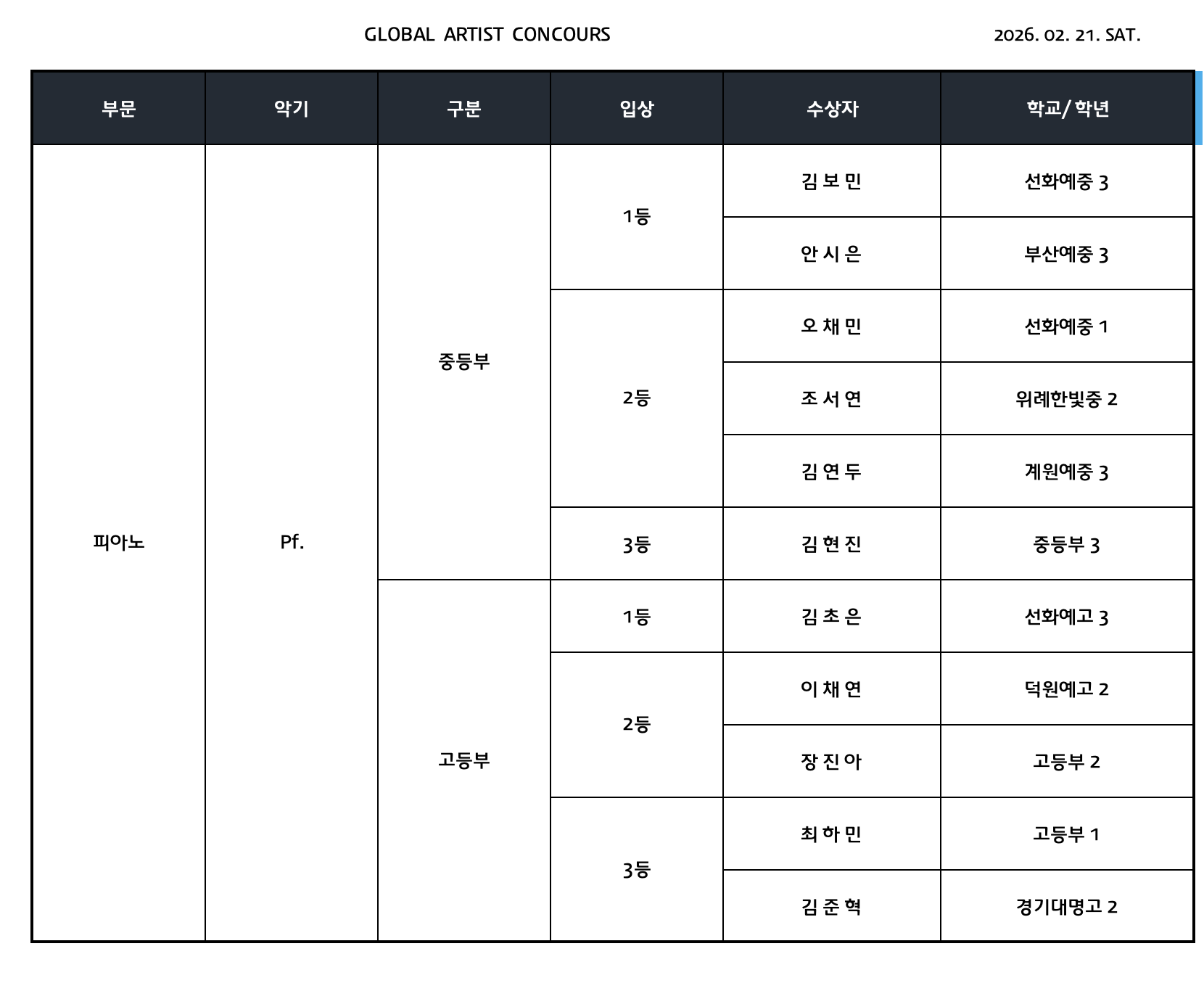 GLOBAL ARTIST CONCOURS 2026. 02. 21. SAT.

| 부문 | 악기 | 구분 | 입상 | 수상자 | 학교/ 학년 |
|---|---|---|---|---|---|
| 피아노 | Pf. | 중등부 | 1등 | 김 보 민 | 선화예중 3 |
| | | | | 안 시 은 | 부산예중 3 |
| | | | 2등 | 오 채 민 | 선화예중 1 |
| | | | | 조 서 연 | 위례한빛중 2 |
| | | | | 김 연 두 | 계원예중 3 |
| | | | 3등 | 김 현 진 | 중등부 3 |
| | | 고등부 | 1등 | 김 초 은 | 선화예고 3 |
| | | | 2등 | 이 채 연 | 덕원예고 2 |
| | | | | 장 진 아 | 고등부 2 |
| | | | 3등 | 최 하 민 | 고등부 1 |
| | | | | 김 준 혁 | 경기대명고 2 |